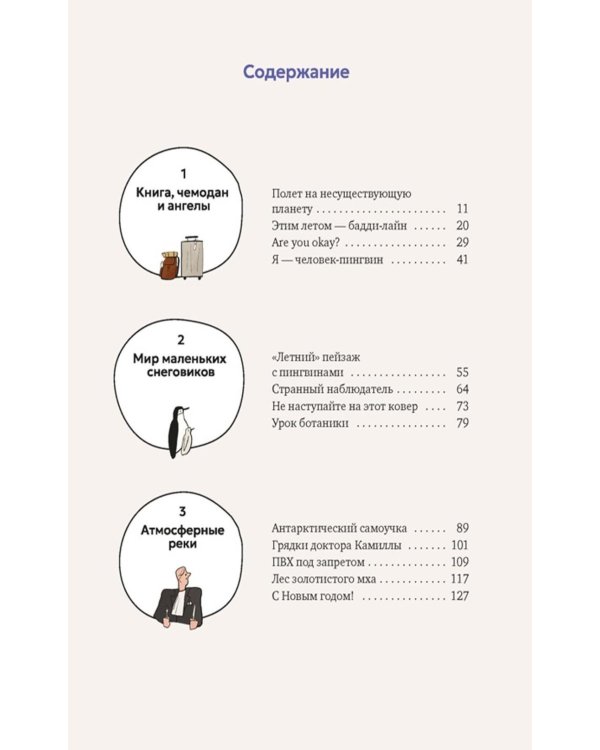 Содержание

1
Книга, чемодан и ангелы

Полет на несуществующую планету 11
Этим летом — бадди-лайн 20
Are you okay? 29
Я — человек-пингвин 41

2
Мир маленьких снеговиков

«Летний» пейзаж с пингвинами 55
Странный наблюдатель 64
Не наступайте на этот ковер 73
Урок ботаники 79

3
Атмосферные реки

Антарктический самоучка 89
Грядки доктора Камиллы 101
ПВХ под запретом 109
Лес золотистого мха 117
С Новым годом! 127